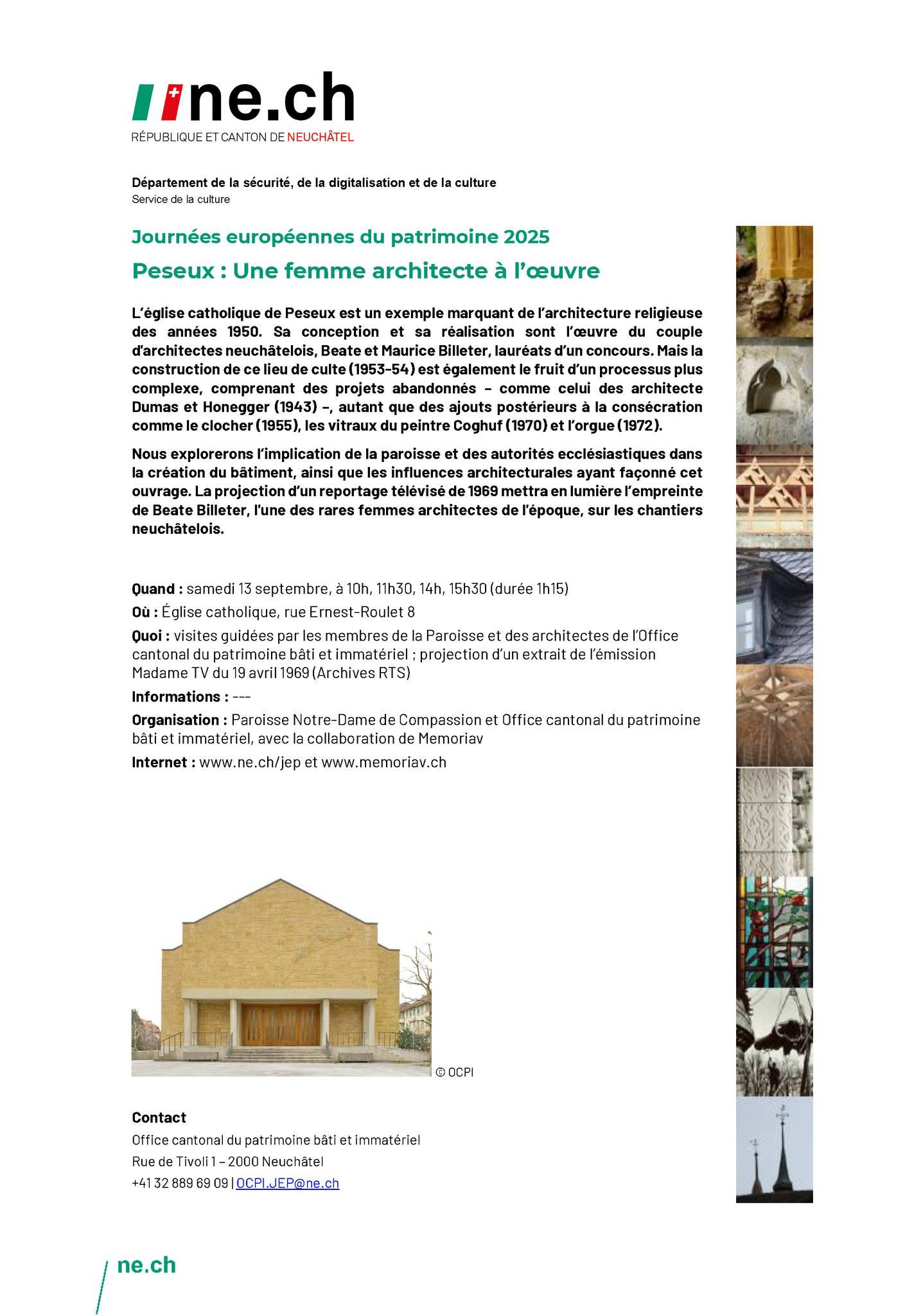 ne.ch
RÉPUBLIQUE ET CANTON DE NEUCHÂTEL

Département de la sécurité, de la digitalisation et de la culture
Service de la culture

Journées européennes du patrimoine 2025

Peseux : Une femme architecte à l'œuvre

L'église catholique de Peseux est un exemple marquant de l'architecture religieuse des années 1950. Sa conception et sa réalisation sont l'œuvre du couple d'architectes neuchâtelois, Beate et Maurice Billeter, lauréats d'un concours. Mais la construction de ce lieu de culte (1953-54) est également le fruit d'un processus plus complexe, comprenant des projets abandonnés – comme celui des architecte Dumas et Honegger (1943) –, autant que des ajouts postérieurs à la consécration comme le clocher (1955), les vitraux du peintre Coghuf (1970) et l'orgue (1972).

Nous explorerons l'implication de la paroisse et des autorités ecclésiastiques dans la création du bâtiment, ainsi que les influences architecturales ayant façonné cet ouvrage. La projection d'un reportage télévisé de 1969 mettra en lumière l'empreinte de Beate Billeter, l'une des rares femmes architectes de l'époque, sur les chantiers neuchâtelois.

Quand : samedi 13 septembre, à 10h, 11h30, 14h, 15h30 (durée 1h15)

Où : Église catholique, rue Ernest-Roulet 8

Quoi : visites guidées par les membres de la Paroisse et des architectes de l'Office cantonal du patrimoine bâti et immatériel ; projection d'un extrait de l'émission Madame TV du 19 avril 1969 (Archives RTS)

Informations : ---

Organisation : Paroisse Notre-Dame de Compassion et Office cantonal du patrimoine bâti et immatériel, avec la collaboration de Memoriav

Internet : www.ne.ch/jep et www.memoriav.ch

© OCPI

Contact
Office cantonal du patrimoine bâti et immatériel
Rue de Tivoli 1 – 2000 Neuchâtel
+41 32 889 69 09 | OCPI.JEP@ne.ch

ne.ch